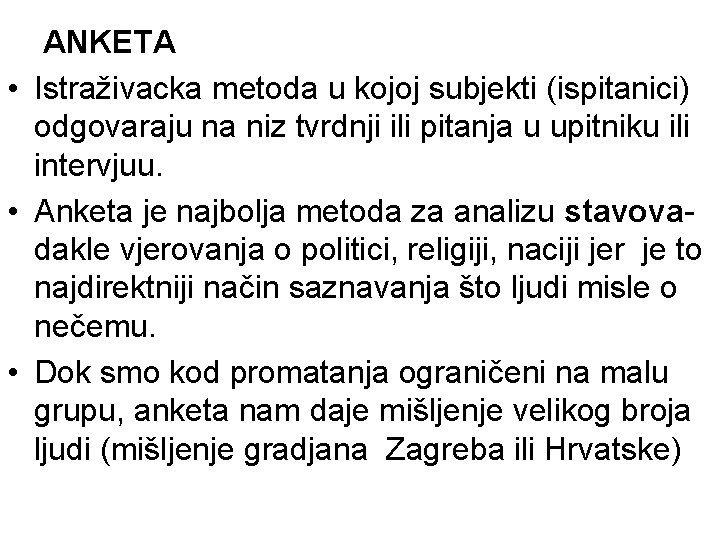 ANKETA

• Istraživacka metoda u kojoj subjekti (ispitanici) odgovaraju na niz tvrdnji ili pitanja u upitniku ili intervjuu.

• Anketa je najbolja metoda za analizu stavova- dakle vjerovanja o politici, religiji, naciji jer je to najdirektniji način saznavanja što ljudi misle o nečemu.

• Dok smo kod promatanja ograničeni na malu grupu, anketa nam daje mišljenje velikog broja ljudi (mišljenje gradjana Zagreba ili Hrvatske)